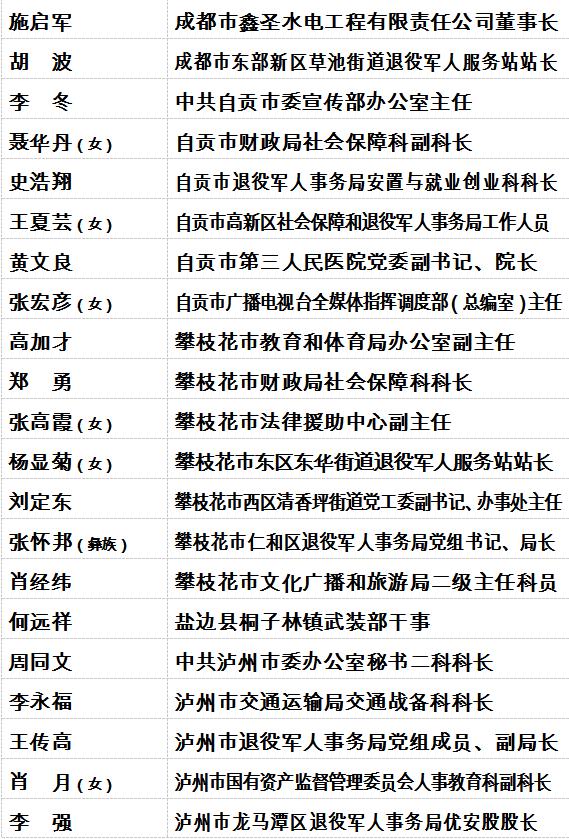 | 施启军 | 成都市鑫圣水电工程有限责任公司董事长 |
|---|---|
| 胡　波 | 成都市东部新区草池街道退役军人服务站站长 |
| 李　冬 | 中共自贡市委宣传部办公室主任 |
| 聂华丹(女) | 自贡市财政局社会保障科副科长 |
| 史浩翔 | 自贡市退役军人事务局安置与就业创业科科长 |
| 王夏芸(女) | 自贡市高新区社会保障和退役军人事务局工作人员 |
| 黄文良 | 自贡市第三人民医院党委副书记、院长 |
| 张宏彦(女) | 自贡市广播电视台全媒体指挥调度部(总编室)主任 |
| 高加才 | 攀枝花市教育和体育局办公室副主任 |
| 郑　勇 | 攀枝花市财政局社会保障科科长 |
| 张高霞(女) | 攀枝花市法律援助中心副主任 |
| 杨显菊(女) | 攀枝花市东区东华街道退役军人服务站站长 |
| 刘定东 | 攀枝花市西区清香坪街道党工委副书记、办事处主任 |
| 张怀邦(彝族) | 攀枝花市仁和区退役军人事务局党组书记、局长 |
| 肖经纬 | 攀枝花市文化广播和旅游局二级主任科员 |
| 何远祥 | 盐边县桐子林镇武装部干事 |
| 周同文 | 中共泸州市委办公室秘书二科科长 |
| 李永福 | 泸州市交通运输局交通战备科科长 |
| 王传高 | 泸州市退役军人事务局党组成员、副局长 |
| 肖　月(女) | 泸州市国有资产监督管理委员会人事教育科副科长 |
| 李　强 | 泸州市龙马潭区退役军人事务局优安股股长 |